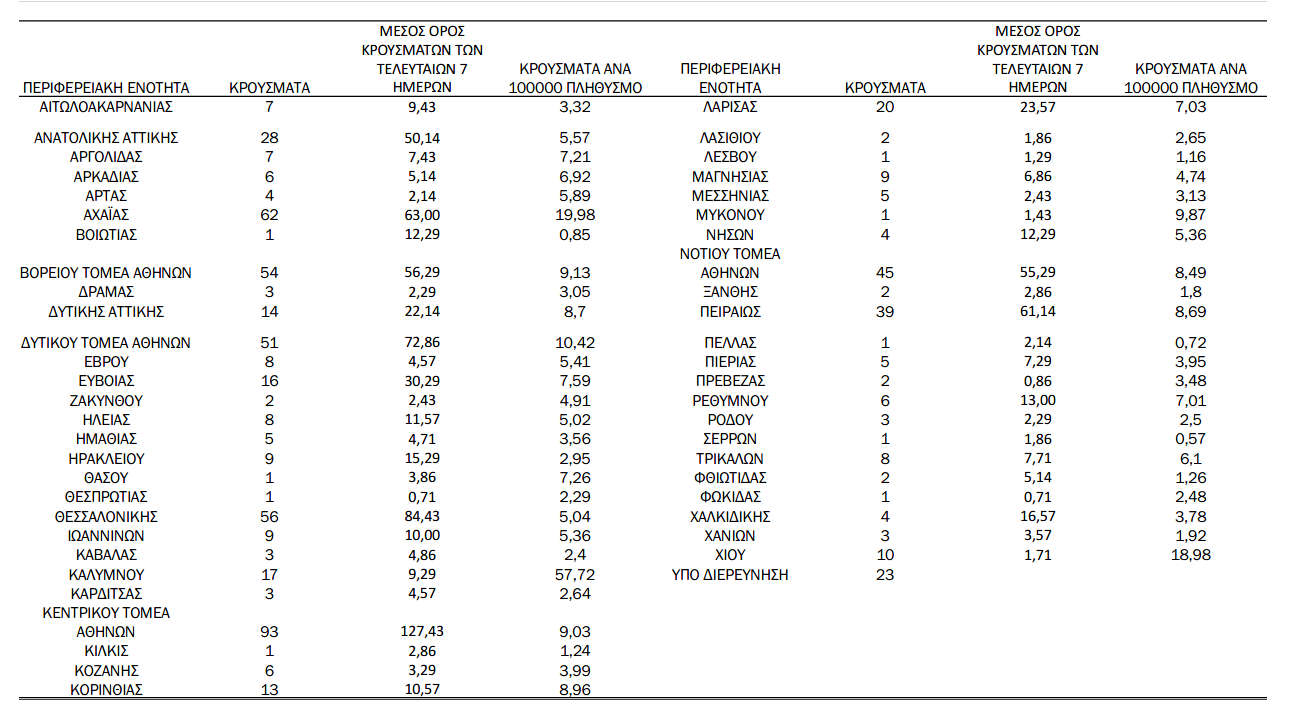 | ΠΕΡΙΦΕΡΕΙΑΚΗ ΕΝΟΤΗΤΑ | ΚΡΟΥΣΜΑΤΑ | ΜΕΣΟΣ ΟΡΟΣ ΚΡΟΥΣΜΑΤΩΝ ΤΩΝ ΤΕΛΕΥΤΑΙΩΝ 7 ΗΜΕΡΩΝ | ΚΡΟΥΣΜΑΤΑ ΑΝΑ 100000 ΠΛΗΘΥΣΜΟ |
|---|---|---|---|
| ΑΙΤΩΛΟΑΚΑΡΝΑΝΙΑΣ | 7 | 9,43 | 3,32 |
| ΑΝΑΤΟΛΙΚΗΣ ΑΤΤΙΚΗΣ | 28 | 50,14 | 5,57 |
| ΑΡΓΟΛΙΔΑΣ | 7 | 7,43 | 7,21 |
| ΑΡΚΑΔΙΑΣ | 6 | 5,14 | 6,92 |
| ΑΡΤΑΣ | 4 | 2,14 | 5,89 |
| ΑΧΑΪΑΣ | 62 | 63,00 | 19,98 |
| ΒΟΙΩΤΙΑΣ | 1 | 12,29 | 0,85 |
| ΒΟΡΕΙΟΥ ΤΟΜΕΑ ΑΘΗΝΩΝ | 54 | 56,29 | 9,13 |
| ΔΡΑΜΑΣ | 3 | 2,29 | 3,05 |
| ΔΥΤΙΚΗΣ ΑΤΤΙΚΗΣ | 14 | 22,14 | 8,7 |
| ΔΥΤΙΚΟΥ ΤΟΜΕΑ ΑΘΗΝΩΝ | 51 | 72,86 | 10,42 |
| ΕΒΡΟΥ | 8 | 4,57 | 5,41 |
| ΕΥΒΟΙΑΣ | 16 | 30,29 | 7,59 |
| ΖΑΚΥΝΘΟΥ | 2 | 2,43 | 4,91 |
| ΗΛΕΙΑΣ | 8 | 11,57 | 5,02 |
| ΗΜΑΘΙΑΣ | 5 | 4,71 | 3,56 |
| ΗΡΑΚΛΕΙΟΥ | 9 | 15,29 | 2,95 |
| ΘΑΣΟΥ | 1 | 3,86 | 7,26 |
| ΘΕΣΠΡΩΤΙΑΣ | 1 | 0,71 | 2,29 |
| ΘΕΣΣΑΛΟΝΙΚΗΣ | 56 | 84,43 | 5,04 |
| ΙΩΑΝΝΙΝΩΝ | 9 | 10,00 | 5,36 |
| ΚΑΒΑΛΑΣ | 3 | 4,86 | 2,4 |
| ΚΑΛΥΜΝΟΥ | 17 | 9,29 | 57,72 |
| ΚΑΡΔΙΤΣΑΣ | 3 | 4,57 | 2,64 |
| ΚΕΝΤΡΙΚΟΥ ΤΟΜΕΑ ΑΘΗΝΩΝ | 93 | 127,43 | 9,03 |
| ΚΙΛΚΙΣ | 1 | 2,86 | 1,24 |
| ΚΟΖΑΝΗΣ | 6 | 3,29 | 3,99 |
| ΚΟΡΙΝΘΙΑΣ | 13 | 10,57 | 8,96 |

| ΠΕΡΙΦΕΡΕΙΑΚΗ ΕΝΟΤΗΤΑ | ΚΡΟΥΣΜΑΤΑ | ΜΕΣΟΣ ΟΡΟΣ ΚΡΟΥΣΜΑΤΩΝ ΤΩΝ ΤΕΛΕΥΤΑΙΩΝ 7 ΗΜΕΡΩΝ | ΚΡΟΥΣΜΑΤΑ ΑΝΑ 100000 ΠΛΗΘΥΣΜΟ |
|---|---|---|---|
| ΛΑΡΙΣΑΣ | 20 | 23,57 | 7,03 |
| ΛΑΣΙΘΙΟΥ | 2 | 1,86 | 2,65 |
| ΛΕΣΒΟΥ | 1 | 1,29 | 1,16 |
| ΜΑΓΝΗΣΙΑΣ | 9 | 6,86 | 4,74 |
| ΜΕΣΣΗΝΙΑΣ | 5 | 2,43 | 3,13 |
| ΜΥΚΟΝΟΥ | 1 | 1,43 | 9,87 |
| ΝΗΣΩΝ | 4 | 12,29 | 5,36 |
| ΝΟΤΙΟΥ ΤΟΜΕΑ ΑΘΗΝΩΝ | 45 | 55,29 | 8,49 |
| ΞΑΝΘΗΣ | 2 | 2,86 | 1,8 |
| ΠΕΙΡΑΙΩΣ | 39 | 61,14 | 8,69 |
| ΠΕΛΛΑΣ | 1 | 2,14 | 0,72 |
| ΠΙΕΡΙΑΣ | 5 | 7,29 | 3,95 |
| ΠΡΕΒΕΖΑΣ | 2 | 0,86 | 3,48 |
| ΡΕΘΥΜΝΟΥ | 6 | 13,00 | 7,01 |
| ΡΟΔΟΥ | 3 | 2,29 | 2,5 |
| ΣΕΡΡΩΝ | 1 | 1,86 | 0,57 |
| ΤΡΙΚΑΛΩΝ | 8 | 7,71 | 6,1 |
| ΦΘΙΩΤΙΔΑΣ | 2 | 5,14 | 1,26 |
| ΦΩΚΙΔΑΣ | 1 | 0,71 | 2,48 |
| ΧΑΛΚΙΔΙΚΗΣ | 4 | 16,57 | 3,78 |
| ΧΑΝΙΩΝ | 3 | 3,57 | 1,92 |
| ΧΙΟΥ | 10 | 1,71 | 18,98 |
| ΥΠΟ ΔΙΕΡΕΥΝΗΣΗ | 23 | | |